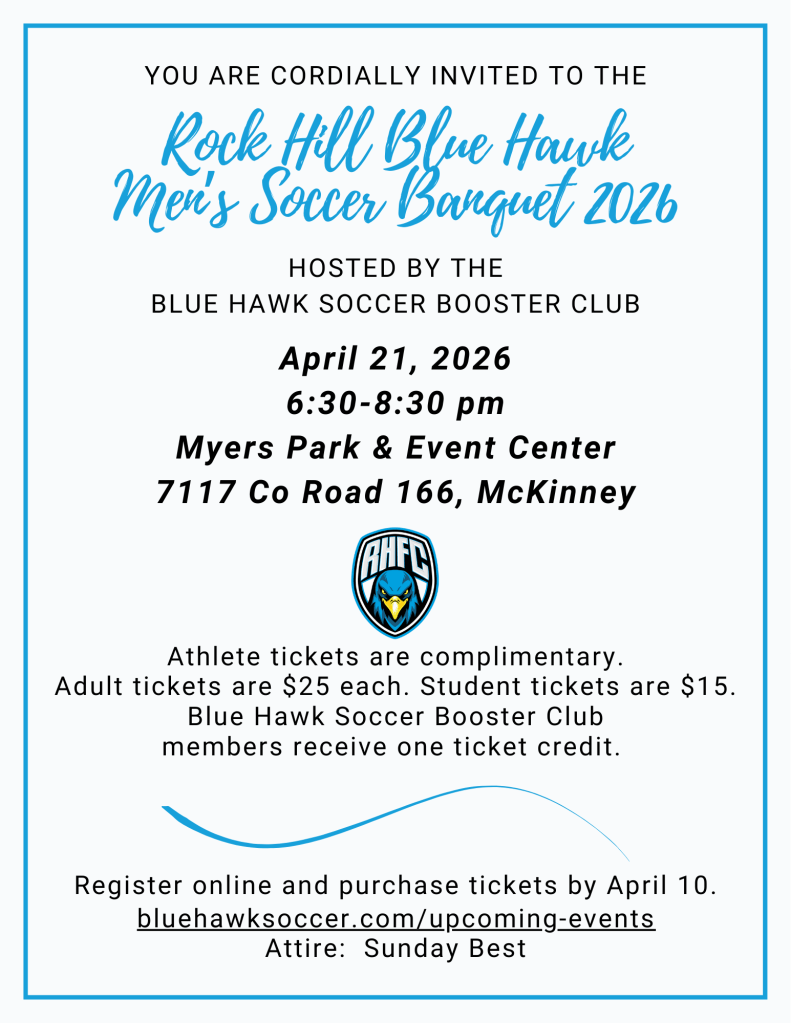 YOU ARE CORDIALLY INVITED TO THE

Rock Hill Blue Hawk Men's Soccer Banquet 2026

HOSTED BY THE
BLUE HAWK SOCCER BOOSTER CLUB

April 21, 2026
6:30-8:30 pm
Myers Park & Event Center
7117 Co Road 166, McKinney

RHFC

Athlete tickets are complimentary.
Adult tickets are $25 each. Student tickets are $15.
Blue Hawk Soccer Booster Club members receive one ticket credit.

Register online and purchase tickets by April 10.
bluehawksoccer.com/upcoming-events
Attire: Sunday Best